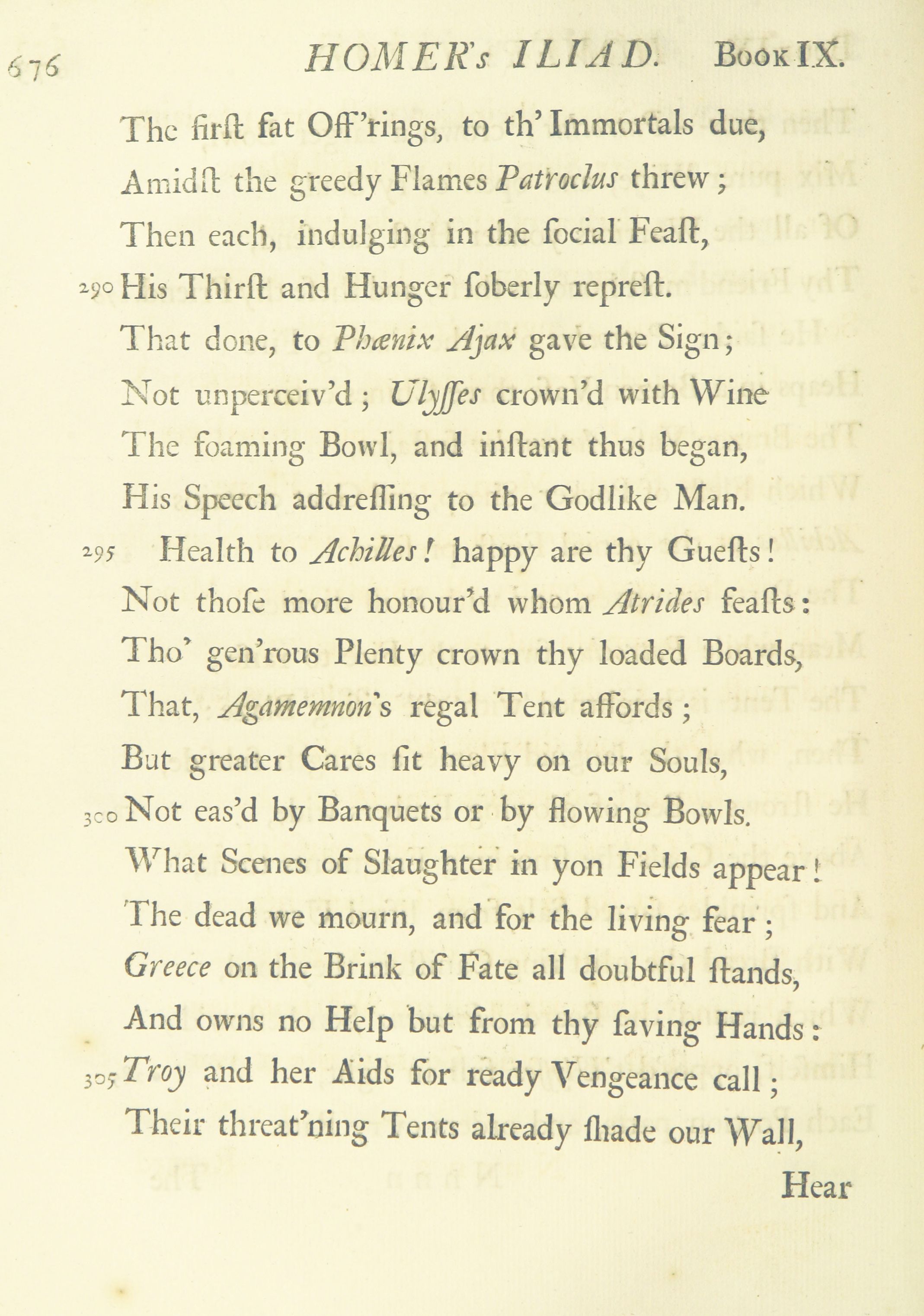 676 HOMER's ILIAD. Book IX.

The firſt fat Off'rings, to th' Immortals due,
Amidſt the greedy Flames Patroclus threw;
Then each, indulging in the ſocial Feaſt,
290 His Thirſt and Hunger ſoberly repreſt.
That done, to Phœnix Ajax gave the Sign;
Not unperceiv'd; Ulyſſes crown'd with Wine
The foaming Bowl, and inſtant thus began,
His Speech addreſſing to the Godlike Man.
295 Health to Achilles! happy are thy Gueſts!
Not thoſe more honour'd whom Atrides feaſts:
Tho' gen'rous Plenty crown thy loaded Boards,
That, Agamemnon's regal Tent affords;
But greater Cares ſit heavy on our Souls,
300 Not eas'd by Banquets or by flowing Bowls.
What Scenes of Slaughter in yon Fields appear!
The dead we mourn, and for the living fear;
Greece on the Brink of Fate all doubtful ſtands,
And owns no Help but from thy ſaving Hands:
305 Troy and her Aids for ready Vengeance call;
Their threat'ning Tents already ſhade our Wall,

Hear